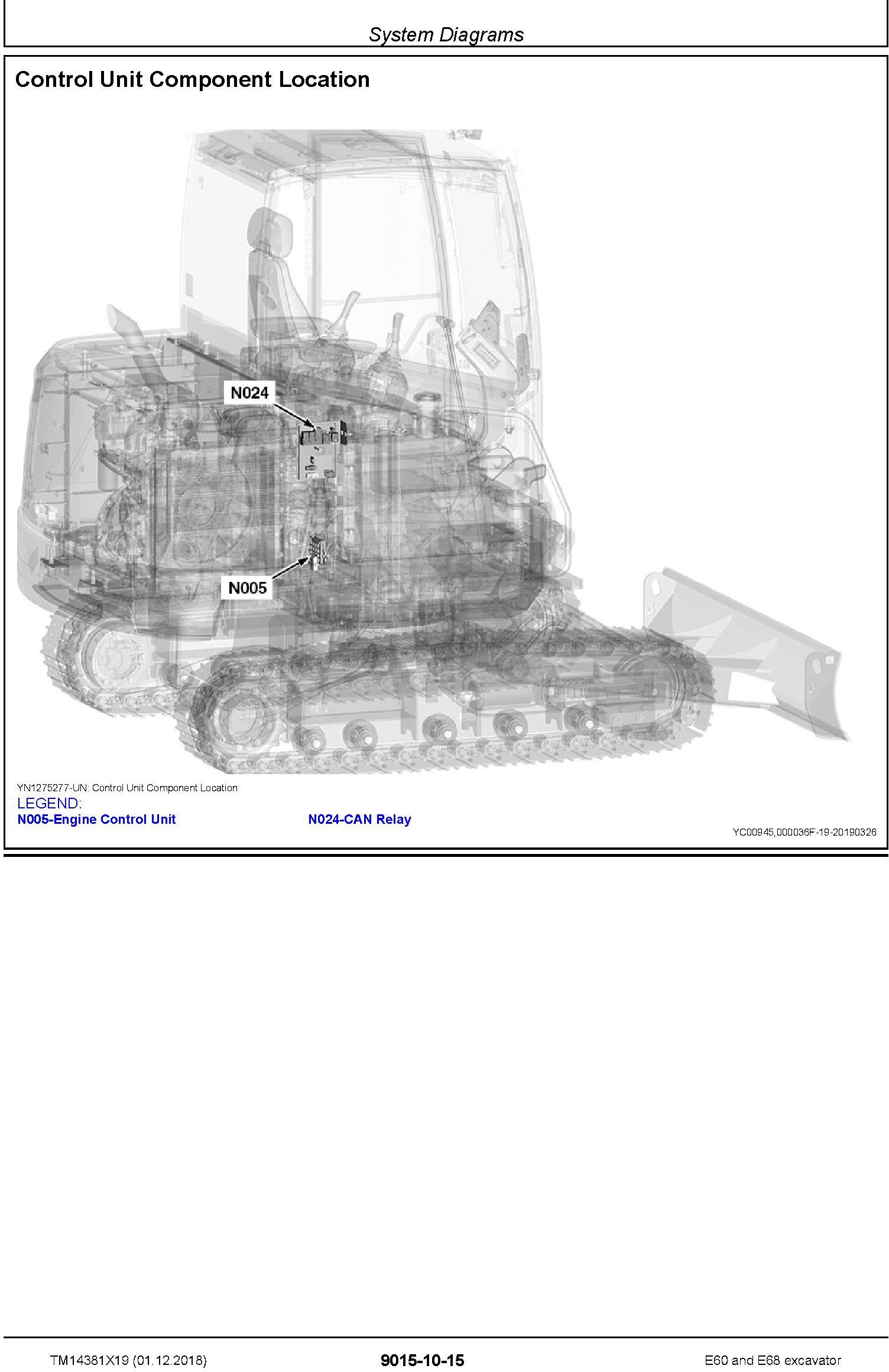 System Diagrams

Control Unit Component Location

N024

N005

YN1275277-UN: Control Unit Component Location
LEGEND:
N005-Engine Control Unit
N024-CAN Relay

YC00945,000036F-19-20190326

TM14381X19 (01.12.2018)
9015-10-15
E60 and E68 excavator